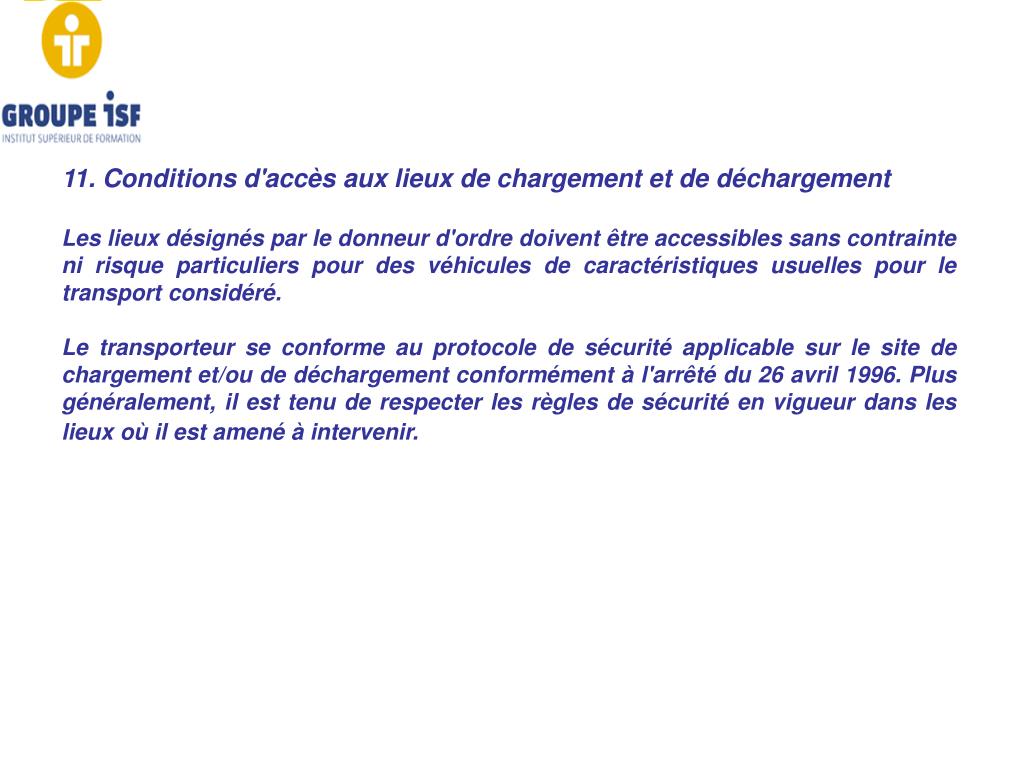 GROUPE ISF
INSTITUT SUPÉRIEUR DE FORMATION

11. Conditions d'accès aux lieux de chargement et de déchargement

Les lieux désignés par le donneur d'ordre doivent être accessibles sans contrainte ni risque particuliers pour des véhicules de caractéristiques usuelles pour le transport considéré.

Le transporteur se conforme au protocole de sécurité applicable sur le site de chargement et/ou de déchargement conformément à l'arrêté du 26 avril 1996. Plus généralement, il est tenu de respecter les règles de sécurité en vigueur dans les lieux où il est amené à intervenir.